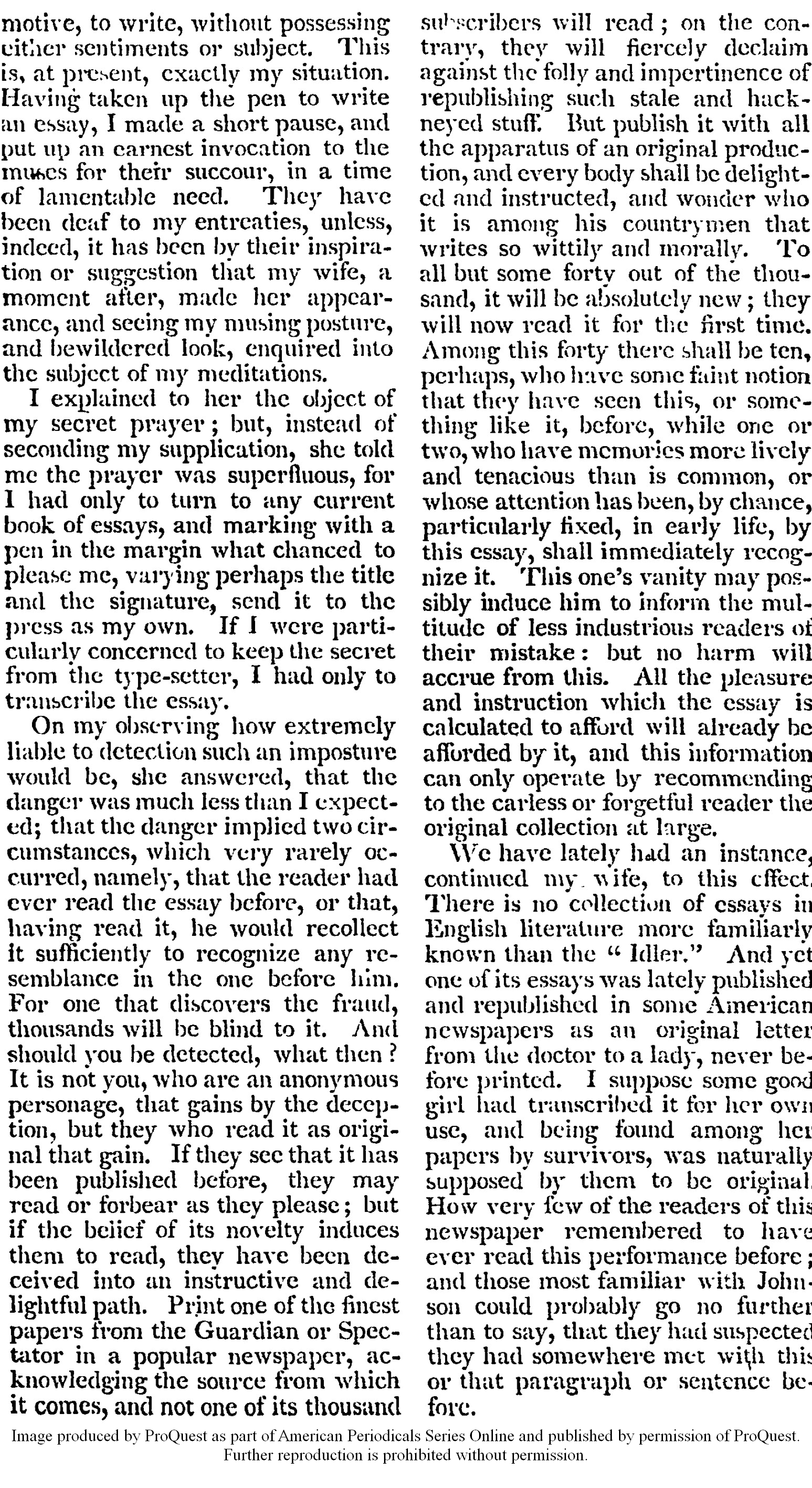 motive, to write, without possessing either sentiments or subject. This is, at present, exactly my situation. Having taken up the pen to write an essay, I made a short pause, and put up an earnest invocation to the muses for their succour, in a time of lamentable need. They have been deaf to my entreaties, unless, indeed, it has been by their inspiration or suggestion that my wife, a moment after, made her appearance, and seeing my musing posture, and bewildered look, enquired into the subject of my meditations.

I explained to her the object of my secret prayer; but, instead of seconding my supplication, she told me the prayer was superfluous, for I had only to turn to any current book of essays, and marking with a pen in the margin what chanced to please me, varying perhaps the title and the signature, send it to the press as my own. If I were particularly concerned to keep the secret from the type-setter, I had only to transcribe the essay.

On my observing how extremely liable to detection such an imposture would be, she answered, that the danger was much less than I expected; that the danger implied two circumstances, which very rarely occurred, namely, that the reader had ever read the essay before, or that, having read it, he would recollect it sufficiently to recognize any resemblance in the one before him. For one that discovers the fraud, thousands will be blind to it. And should you be detected, what then? It is not you, who are an anonymous personage, that gains by the deception, but they who read it as original that gain. If they see that it has been published before, they may read or forbear as they please; but if the belief of its novelty induces them to read, they have been deceived into an instructive and delightful path. Print one of the finest papers from the Guardian or Spectator in a popular newspaper, acknowledging the source from which it comes, and not one of its thousand subscribers will read; on the contrary, they will fiercely declaim against the folly and impertinence of republishing such stale and hackneyed stuff. But publish it with all the apparatus of an original production, and every body shall be delighted and instructed, and wonder who it is among his countrymen that writes so wittily and morally. To all but some forty out of the thousand, it will be absolutely new; they will now read it for the first time. Among this forty there shall be ten, perhaps, who have some faint notion that they have seen this, or something like it, before, while one or two, who have memories more lively and tenacious than is common, or whose attention has been, by chance, particularly fixed, in early life, by this essay, shall immediately recognize it. This one's vanity may possibly induce him to inform the multitude of less industrious readers of their mistake: but no harm will accrue from this. All the pleasure and instruction which the essay is calculated to afford will already be afforded by it, and this information can only operate by recommending to the carless or forgetful reader the original collection at large.

We have lately had an instance, continued my wife, to this effect. There is no collection of essays in English literature more familiarly known than the "Idler." And yet one of its essays was lately published and republished in some American newspapers as an original letter from the doctor to a lady, never before printed. I suppose some good girl had transcribed it for her own use, and being found among her papers by survivors, was naturally supposed by them to be original. How very few of the readers of this newspaper remembered to have ever read this performance before; and those most familiar with Johnson could probably go no further than to say, that they had suspected they had somewhere met with this or that paragraph or sentence before.

Image produced by ProQuest as part of American Periodicals Series Online and published by permission of ProQuest. Further reproduction is prohibited without permission.